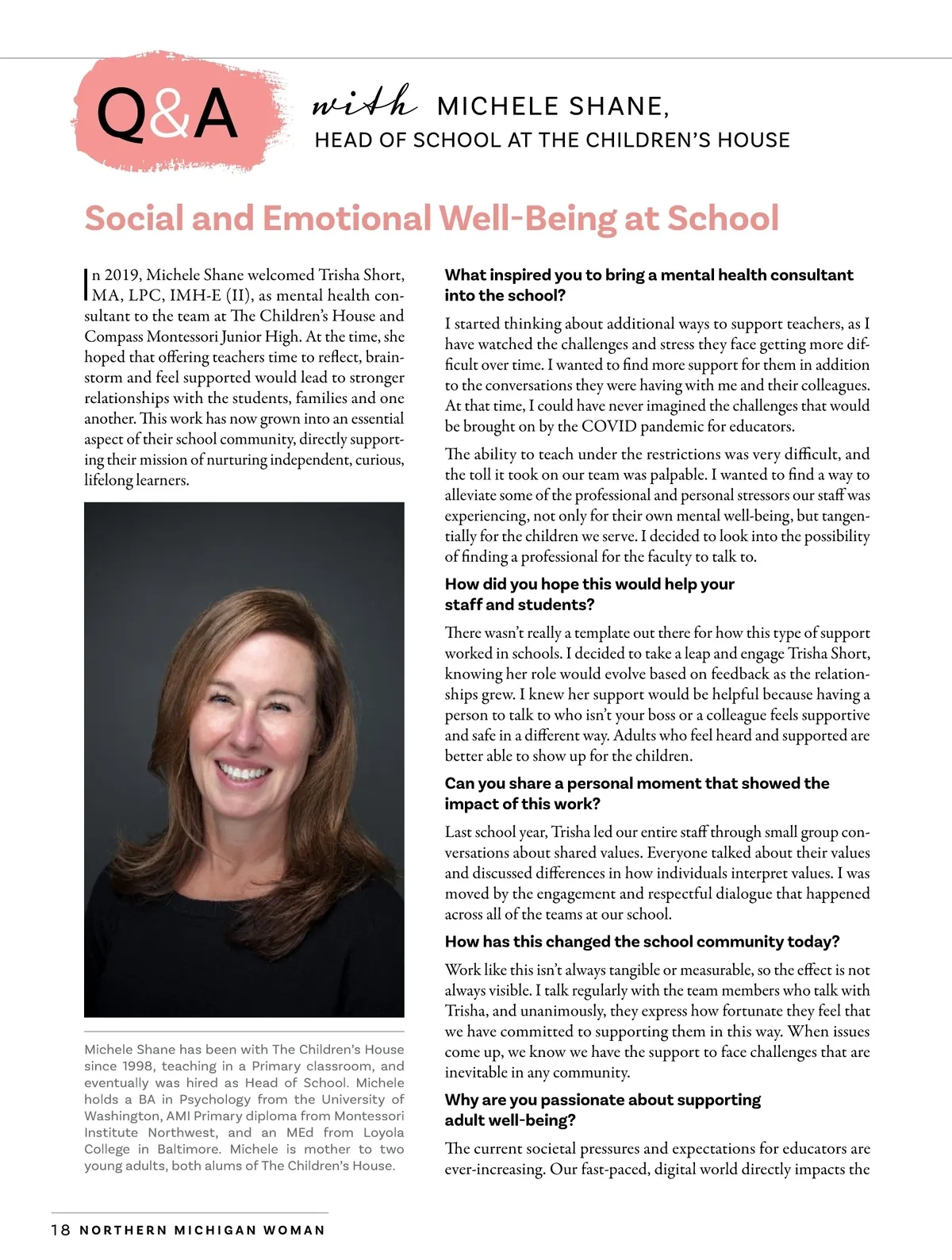 Q&A with MICHELE SHANE,
HEAD OF SCHOOL AT THE CHILDREN'S HOUSE

Social and Emotional Well-Being at School

In 2019, Michele Shane welcomed Trisha Short, MA, LPC, IMH-E (II), as mental health consultant to the team at The Children's House and Compass Montessori Junior High. At the time, she hoped that offering teachers time to reflect, brainstorm and feel supported would lead to stronger relationships with the students, families and one another. This work has now grown into an essential aspect of their school community, directly supporting their mission of nurturing independent, curious, lifelong learners.

Michele Shane has been with The Children's House since 1998, teaching in a Primary classroom, and eventually was hired as Head of School. Michele holds a BA in Psychology from the University of Washington, AMI Primary diploma from Montessori Institute Northwest, and an MEd from Loyola College in Baltimore. Michele is mother to two young adults, both alums of The Children's House.

What inspired you to bring a mental health consultant into the school?

I started thinking about additional ways to support teachers, as I have watched the challenges and stress they face getting more difficult over time. I wanted to find more support for them in addition to the conversations they were having with me and their colleagues. At that time, I could have never imagined the challenges that would be brought on by the COVID pandemic for educators.

The ability to teach under the restrictions was very difficult, and the toll it took on our team was palpable. I wanted to find a way to alleviate some of the professional and personal stressors our staff was experiencing, not only for their own mental well-being, but tangentially for the children we serve. I decided to look into the possibility of finding a professional for the faculty to talk to.

How did you hope this would help your staff and students?

There wasn't really a template out there for how this type of support worked in schools. I decided to take a leap and engage Trisha Short, knowing her role would evolve based on feedback as the relationships grew. I knew her support would be helpful because having a person to talk to who isn't your boss or a colleague feels supportive and safe in a different way. Adults who feel heard and supported are better able to show up for the children.

Can you share a personal moment that showed the impact of this work?

Last school year, Trisha led our entire staff through small group conversations about shared values. Everyone talked about their values and discussed differences in how individuals interpret values. I was moved by the engagement and respectful dialogue that happened across all of the teams at our school.

How has this changed the school community today?

Work like this isn't always tangible or measurable, so the effect is not always visible. I talk regularly with the team members who talk with Trisha, and unanimously, they express how fortunate they feel that we have committed to supporting them in this way. When issues come up, we know we have the support to face challenges that are inevitable in any community.

Why are you passionate about supporting adult well-being?

The current societal pressures and expectations for educators are ever-increasing. Our fast-paced, digital world directly impacts the

18 NORTHERN MICHIGAN WOMAN